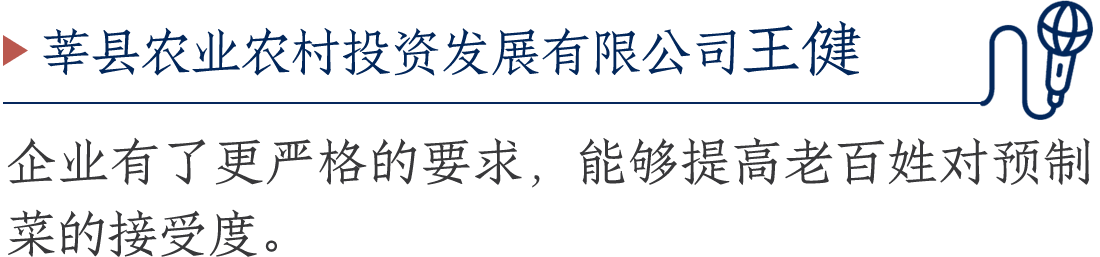 莘县农业农村投资发展有限公司王健

企业有了更严格的要求，能够提高老百姓对预制菜的接受度。